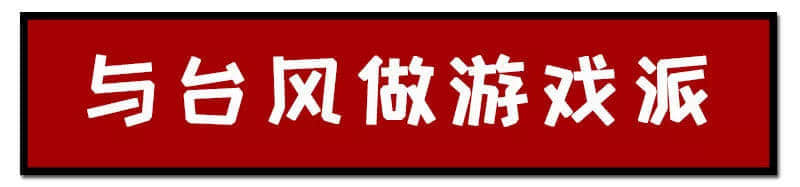 与台风做游戏派